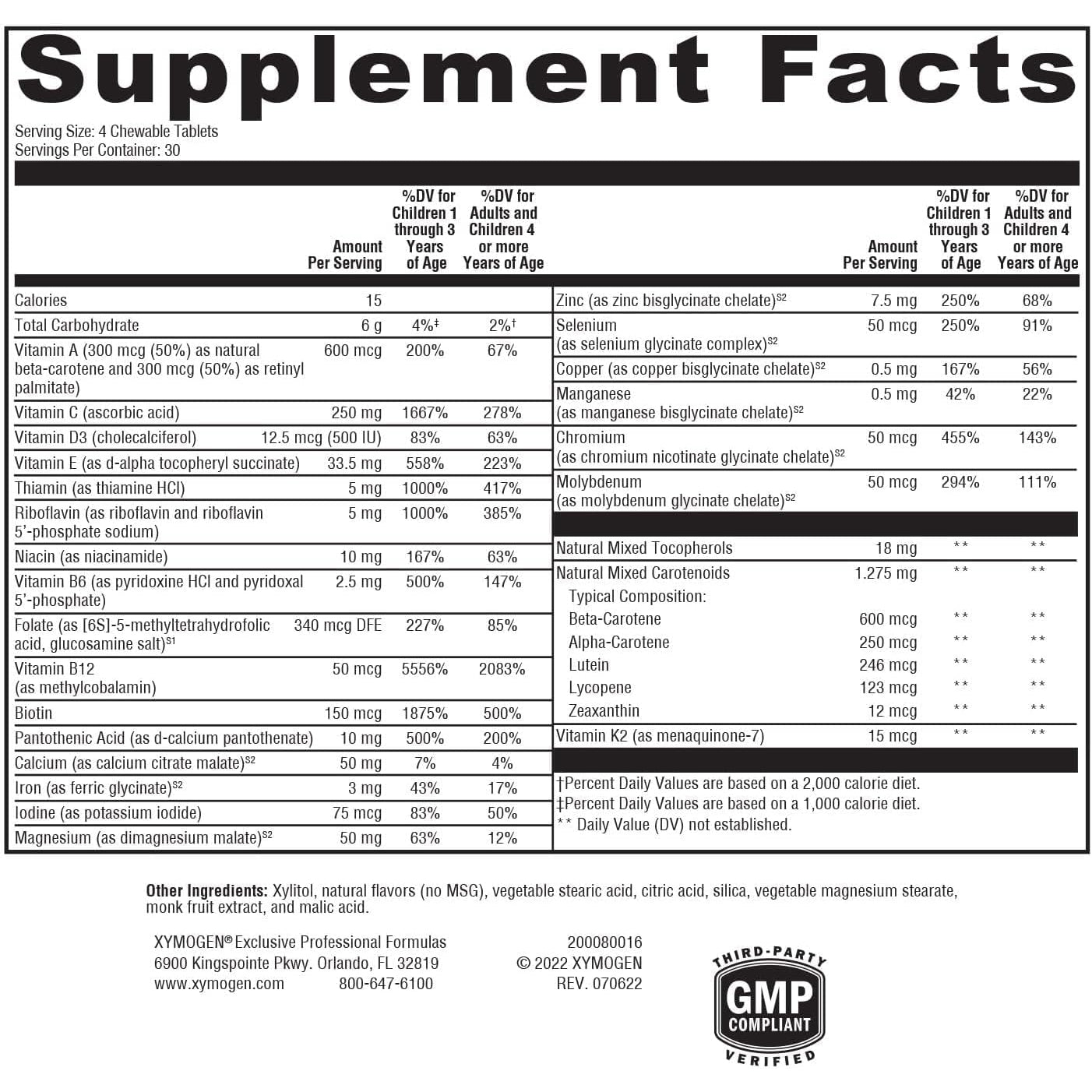 Supplement Facts

Serving Size: 4 Chewable Tablets
Servings Per Container: 30

| | Amount Per Serving | %DV for Children 1 through 3 Years of Age | %DV for Adults and Children 4 or more Years of Age |
|---|---|---|---|
| Calories | 15 | | |
| Total Carbohydrate | 6 g | 4%‡ | 2%† |
| Vitamin A (300 mcg (50%) as natural beta-carotene and 300 mcg (50%) as retinyl palmitate) | 600 mcg | 200% | 67% |
| Vitamin C (ascorbic acid) | 250 mg | 1667% | 278% |
| Vitamin D3 (cholecalciferol) | 12.5 mcg (500 IU) | 83% | 63% |
| Vitamin E (as d-alpha tocopheryl succinate) | 33.5 mg | 558% | 223% |
| Thiamin (as thiamine HCl) | 5 mg | 1000% | 417% |
| Riboflavin (as riboflavin and riboflavin 5'-phosphate sodium) | 5 mg | 1000% | 385% |
| Niacin (as niacinamide) | 10 mg | 167% | 63% |
| Vitamin B6 (as pyridoxine HCl and pyridoxal 5'-phosphate) | 2.5 mg | 500% | 147% |
| Folate (as [6S]-5-methyltetrahydrofolic acid, glucosamine salt)$^{S1}$ | 340 mcg DFE | 227% | 85% |
| Vitamin B12 (as methylcobalamin) | 50 mcg | 5556% | 2083% |
| Biotin | 150 mcg | 1875% | 500% |
| Pantothenic Acid (as d-calcium pantothenate) | 10 mg | 500% | 200% |
| Calcium (as calcium citrate malate)$^{S2}$ | 50 mg | 7% | 4% |
| Iron (as ferric glycinate)$^{S2}$ | 3 mg | 43% | 17% |
| Iodine (as potassium iodide) | 75 mcg | 83% | 50% |
| Magnesium (as dimagnesium malate)$^{S2}$ | 50 mg | 63% | 12% |

| | Amount Per Serving | %DV for Children 1 through 3 Years of Age | %DV for Adults and Children 4 or more Years of Age |
|---|---|---|---|
| Zinc (as zinc bisglycinate chelate)$^{S2}$ | 7.5 mg | 250% | 68% |
| Selenium (as selenium glycinate complex)$^{S2}$ | 50 mcg | 250% | 91% |
| Copper (as copper bisglycinate chelate)$^{S2}$ | 0.5 mg | 167% | 56% |
| Manganese (as manganese bisglycinate chelate)$^{S2}$ | 0.5 mg | 42% | 22% |
| Chromium (as chromium nicotinate glycinate chelate)$^{S2}$ | 50 mcg | 455% | 143% |
| Molybdenum (as molybdenum glycinate chelate)$^{S2}$ | 50 mcg | 294% | 111% |
| Natural Mixed Tocopherols | 18 mg | ** | ** |
| Natural Mixed Carotenoids | 1.275 mg | ** | ** |
| Typical Composition: | | | |
| Beta-Carotene | 600 mcg | ** | ** |
| Alpha-Carotene | 250 mcg | ** | ** |
| Lutein | 246 mcg | ** | ** |
| Lycopene | 123 mcg | ** | ** |
| Zeaxanthin | 12 mcg | ** | ** |
| Vitamin K2 (as menaquinone-7) | 15 mcg | ** | ** |

†Percent Daily Values are based on a 2,000 calorie diet.
‡Percent Daily Values are based on a 1,000 calorie diet.
** Daily Value (DV) not established.

Other Ingredients: Xylitol, natural flavors (no MSG), vegetable stearic acid, citric acid, silica, vegetable magnesium stearate, monk fruit extract, and malic acid.

XYMOGEN® Exclusive Professional Formulas
6900 Kingspointe Pkwy. Orlando, FL 32819
www.xymogen.com 800-647-6100

200080016
© 2022 XYMOGEN
REV. 070622

THIRD-PARTY
GMP
COMPLIANT
VERIFIED